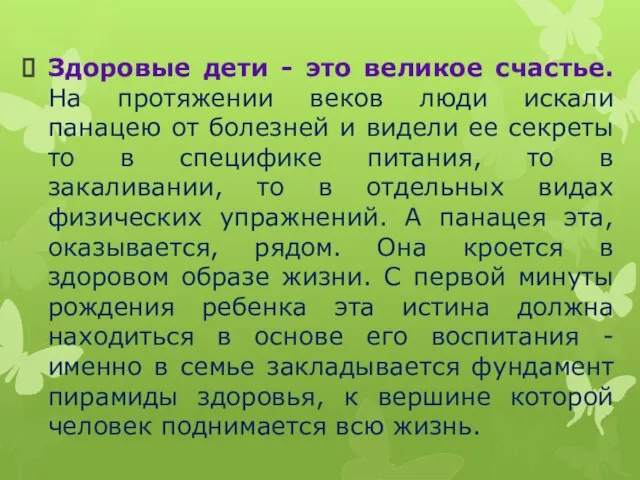 Здоровые дети - это великое счастье. На протяжении веков люди искали панацею от болезней и видели ее секреты то в специфике питания, то в закаливании, то в отдельных видах физических упражнений. А панацея эта, оказывается, рядом. Она кроется в здоровом образе жизни. С первой минуты рождения ребенка эта истина должна находиться в основе его воспитания - именно в семье закладывается фундамент пирамиды здоровья, к вершине которой человек поднимается всю жизнь.